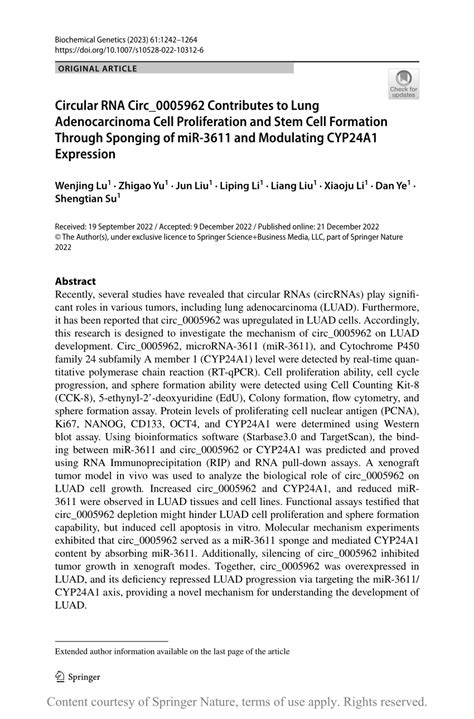 Biochemical Genetics (2023) 61:1242–1264
https://doi.org/10.1007/s10528-022-10312-6

ORIGINAL ARTICLE

Check for updates

Circular RNA Circ_0005962 Contributes to Lung Adenocarcinoma Cell Proliferation and Stem Cell Formation Through Sponging of miR-3611 and Modulating CYP24A1 Expression

Wenjing Lu$^1$ · Zhigao Yu$^1$ · Jun Liu$^1$ · Liping Li$^1$ · Liang Liu$^1$ · Xiaoju Li$^1$ · Dan Ye$^1$ · Shengtian Su$^1$

Received: 19 September 2022 / Accepted: 9 December 2022 / Published online: 21 December 2022
© The Author(s), under exclusive licence to Springer Science+Business Media, LLC, part of Springer Nature 2022

Abstract
Recently, several studies have revealed that circular RNAs (circRNAs) play significant roles in various tumors, including lung adenocarcinoma (LUAD). Furthermore, it has been reported that circ_0005962 was upregulated in LUAD cells. Accordingly, this research is designed to investigate the mechanism of circ_0005962 on LUAD development. Circ_0005962, microRNA-3611 (miR-3611), and Cytochrome P450 family 24 subfamily A member 1 (CYP24A1) level were detected by real-time quantitative polymerase chain reaction (RT-qPCR). Cell proliferation ability, cell cycle progression, and sphere formation ability were detected using Cell Counting Kit-8 (CCK-8), 5-ethynyl-2'-deoxyuridine (EdU), Colony formation, flow cytometry, and sphere formation assay. Protein levels of proliferating cell nuclear antigen (PCNA), Ki67, NANOG, CD133, OCT4, and CYP24A1 were determined using Western blot assay. Using bioinformatics software (Starbase3.0 and TargetScan), the binding between miR-3611 and circ_0005962 or CYP24A1 was predicted and proved using RNA Immunoprecipitation (RIP) and RNA pull-down assays. A xenograft tumor model in vivo was used to analyze the biological role of circ_0005962 on LUAD cell growth. Increased circ_0005962 and CYP24A1, and reduced miR-3611 were observed in LUAD tissues and cell lines. Functional assays testified that circ_0005962 depletion might hinder LUAD cell proliferation and sphere formation capability, but induced cell apoptosis in vitro. Molecular mechanism experiments exhibited that circ_0005962 served as a miR-3611 sponge and mediated CYP24A1 content by absorbing miR-3611. Additionally, silencing of circ_0005962 inhibited tumor growth in xenograft modes. Together, circ_0005962 was overexpressed in LUAD, and its deficiency repressed LUAD progression via targeting the miR-3611/CYP24A1 axis, providing a novel mechanism for understanding the development of LUAD.

Extended author information available on the last page of the article

Springer

Content courtesy of Springer Nature, terms of use apply. Rights reserved.